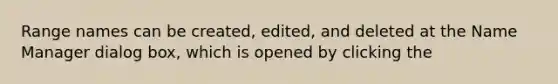 Range names can be created, edited, and deleted at the Name Manager dialog box, which is opened by clicking the